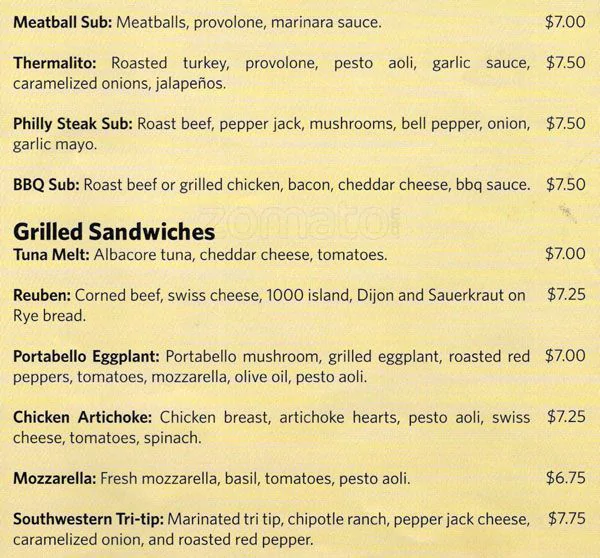 Meatball Sub: Meatballs, provolone, marinara sauce. $7.00

Thermalito: Roasted turkey, provolone, pesto aoli, garlic sauce, caramelized onions, jalapeños. $7.50

Philly Steak Sub: Roast beef, pepper jack, mushrooms, bell pepper, onion, garlic mayo. $7.50

BBQ Sub: Roast beef or grilled chicken, bacon, cheddar cheese, bbq sauce. $7.50

zomato

Grilled Sandwiches

Tuna Melt: Albacore tuna, cheddar cheese, tomatoes. $7.00

Reuben: Corned beef, swiss cheese, 1000 island, Dijon and Sauerkraut on Rye bread. $7.25

Portabello Eggplant: Portabello mushroom, grilled eggplant, roasted red peppers, tomatoes, mozzarella, olive oil, pesto aoli. $7.00

Chicken Artichoke: Chicken breast, artichoke hearts, pesto aoli, swiss cheese, tomatoes, spinach. $7.25

Mozzarella: Fresh mozzarella, basil, tomatoes, pesto aoli. $6.75

Southwestern Tri-tip: Marinated tri tip, chipotle ranch, pepper jack cheese, caramelized onion, and roasted red pepper. $7.75